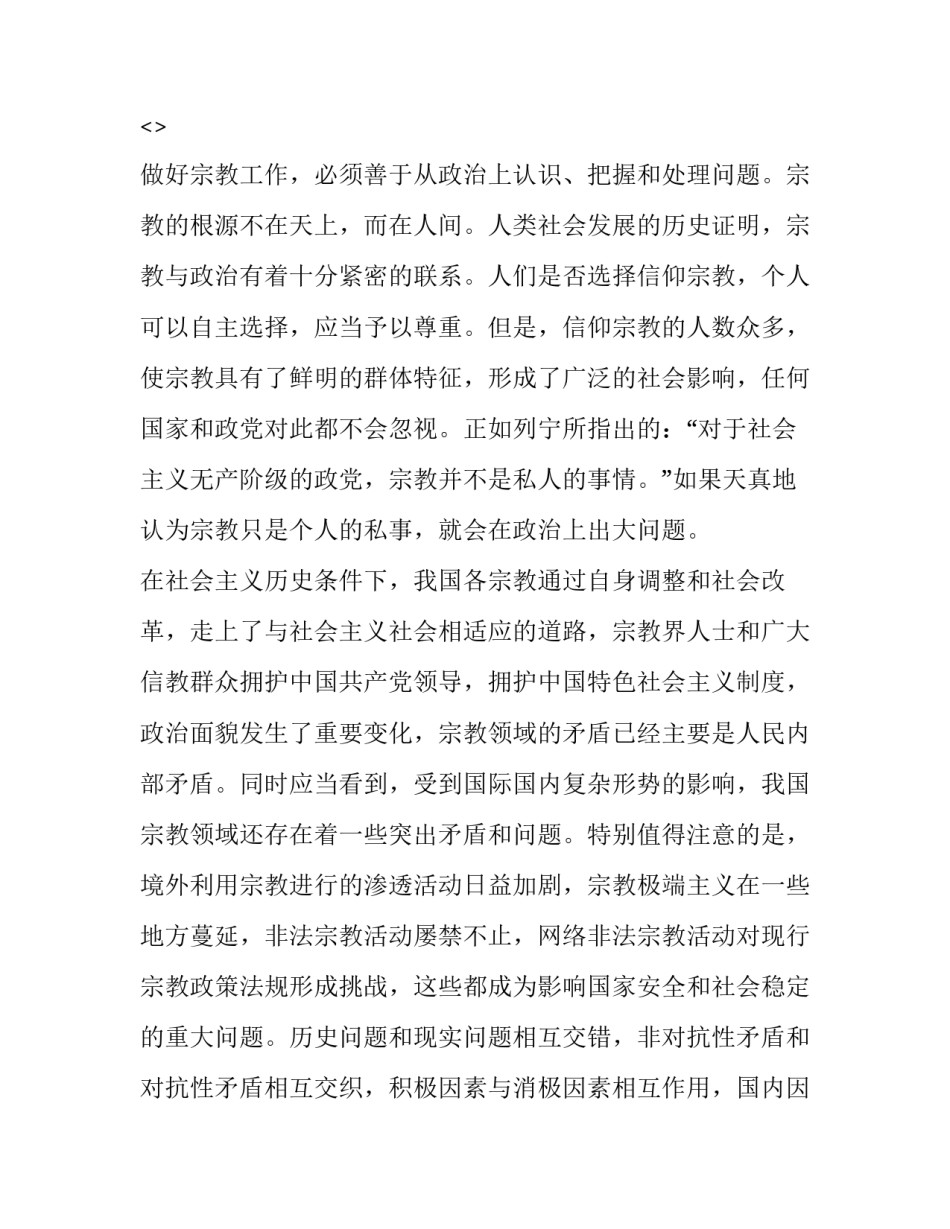 <>

做好宗教工作，必须善于从政治上认识、把握和处理问题。宗教的根源不在天上，而在人间。人类社会发展的历史证明，宗教与政治有着十分紧密的联系。人们是否选择信仰宗教，个人可以自主选择，应当予以尊重。但是，信仰宗教的人数众多，使宗教具有了鲜明的群体特征，形成了广泛的社会影响，任何国家和政党对此都不会忽视。正如列宁所指出的：“对于社会主义无产阶级的政党，宗教并不是私人的事情。”如果天真地认为宗教只是个人的私事，就会在政治上出大问题。

在社会主义历史条件下，我国各宗教通过自身调整和社会改革，走上了与社会主义社会相适应的道路，宗教界人士和广大信教群众拥护中国共产党领导，拥护中国特色社会主义制度，政治面貌发生了重要变化，宗教领域的矛盾已经主要是人民内部矛盾。同时应当看到，受到国际国内复杂形势的影响，我国宗教领域还存在着一些突出矛盾和问题。特别值得注意的是，境外利用宗教进行的渗透活动日益加剧，宗教极端主义在一些地方蔓延，非法宗教活动屡禁不止，网络非法宗教活动对现行宗教政策法规形成挑战，这些都成为影响国家安全和社会稳定的重大问题。历史问题和现实问题相互交错，非对抗性矛盾和对抗性矛盾相互交织，积极因素与消极因素相互作用，国内因